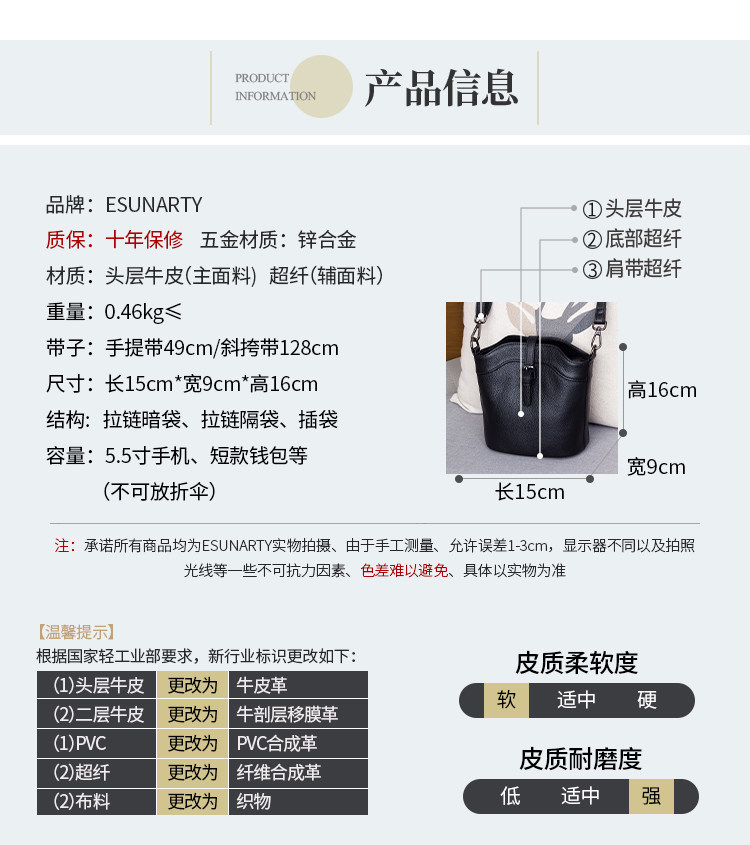 PRODUCT
INFORMATION
产品信息

品牌：ESUNARTY
质保：十年保修 五金材质：锌合金
材质：头层牛皮(主面料) 超纤(辅面料)
重量：0.46kg≤
带子：手提带49cm/斜挎带128cm
尺寸：长15cm*宽9cm*高16cm
结构：拉链暗袋、拉链隔袋、插袋
容量：5.5寸手机、短款钱包等
(不可放折伞)

①头层牛皮
②底部超纤
③肩带超纤
高16cm
宽9cm
长15cm

注：承诺所有商品均为ESUNARTY实物拍摄、由于手工测量、允许误差1-3cm，显示器不同以及拍照光线等一些不可抗力因素、色差难以避免、具体以实物为准

【温馨提示】
根据国家轻工业部要求，新行业标识更改如下：

| (1)头层牛皮 | 更改为 | 牛皮革 |
|---|---|---|
| (2)二层牛皮 | 更改为 | 牛剖层移膜革 |
| (1)PVC | 更改为 | PVC合成革 |
| (2)超纤 | 更改为 | 纤维合成革 |
| (2)布料 | 更改为 | 织物 |

皮质柔软度
软 适中 硬

皮质耐磨度
低 适中 强